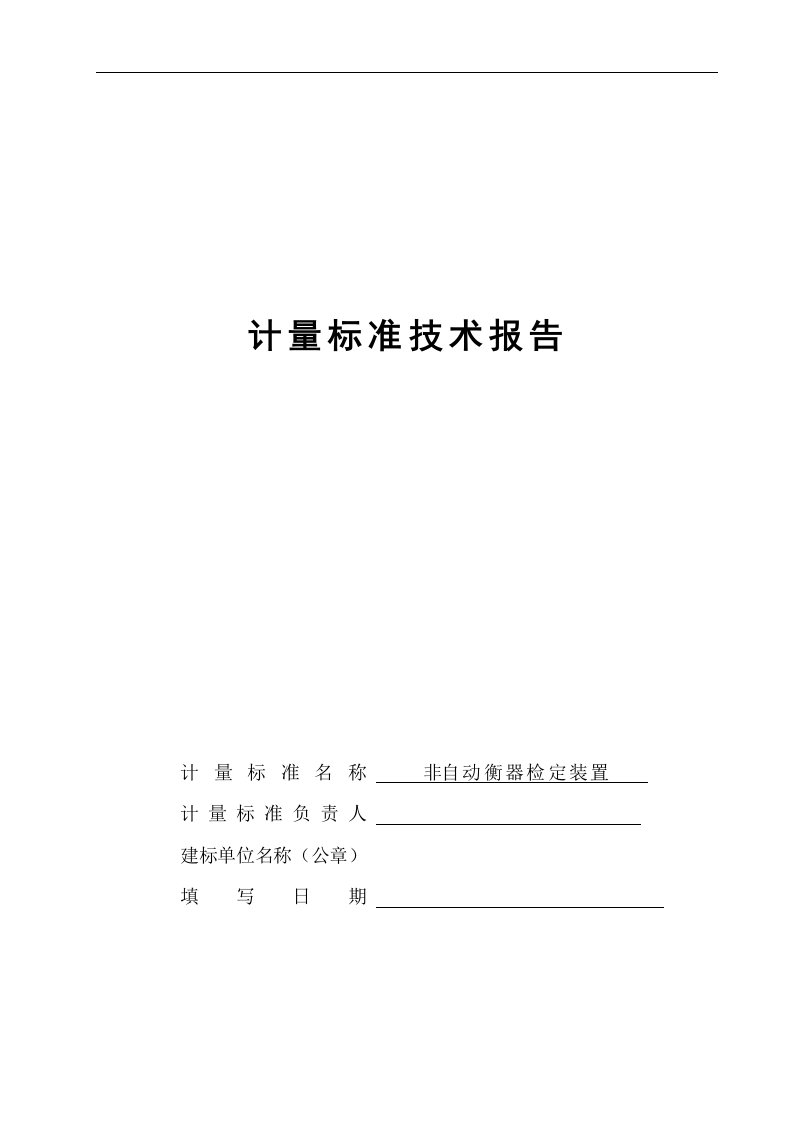 计量标准技术报告

计量标准名称 非自动衡器检定装置

计量标准负责人

建标单位名称（公章）

填写日期